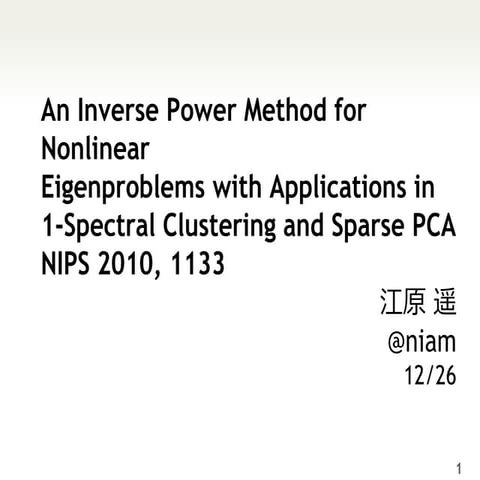 An Inverse Power Method for Nonlinear
Eigenproblems with Applications in 1-Spectral Clustering and Sparse PCA
NIPS 2010, 1133

江原 遥
@niam
12/26

1